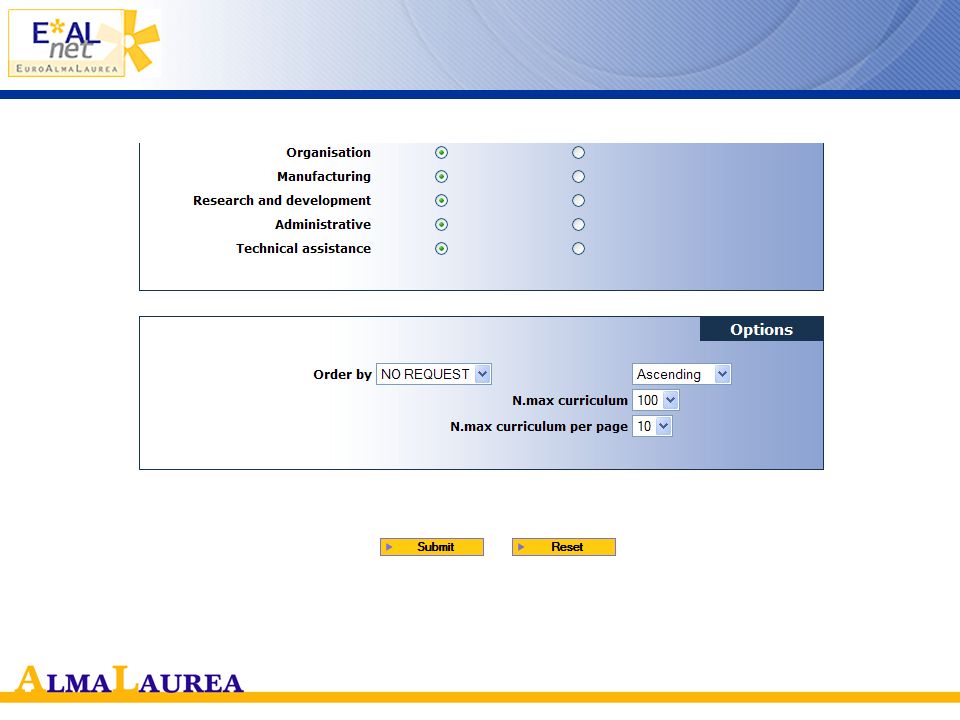 E*AL net
EUROALMALAUREA

Organisation
Manufacturing
Research and development
Administrative
Technical assistance

Options

Order by NO REQUEST
Ascending
N.max curriculum 100
N.max curriculum per page 10

Submit
Reset

ALMALAUREA